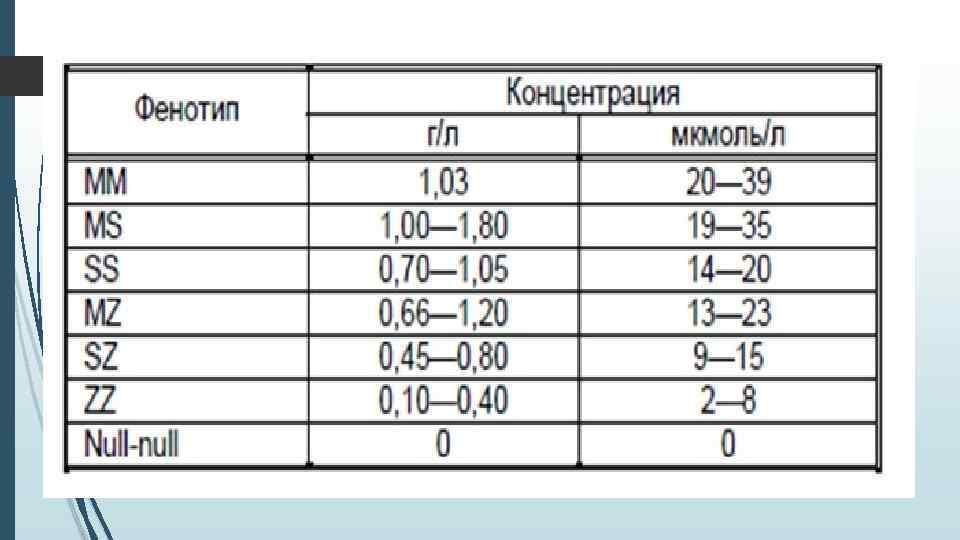 | Фенотип | Концентрация г/л | Концентрация мкмоль/л |
|---|---|---|
| MM | 1,03 | 20—39 |
| MS | 1,00—1,80 | 19—35 |
| SS | 0,70—1,05 | 14—20 |
| MZ | 0,66—1,20 | 13—23 |
| SZ | 0,45—0,80 | 9—15 |
| ZZ | 0,10—0,40 | 2—8 |
| Null-null | 0 | 0 |